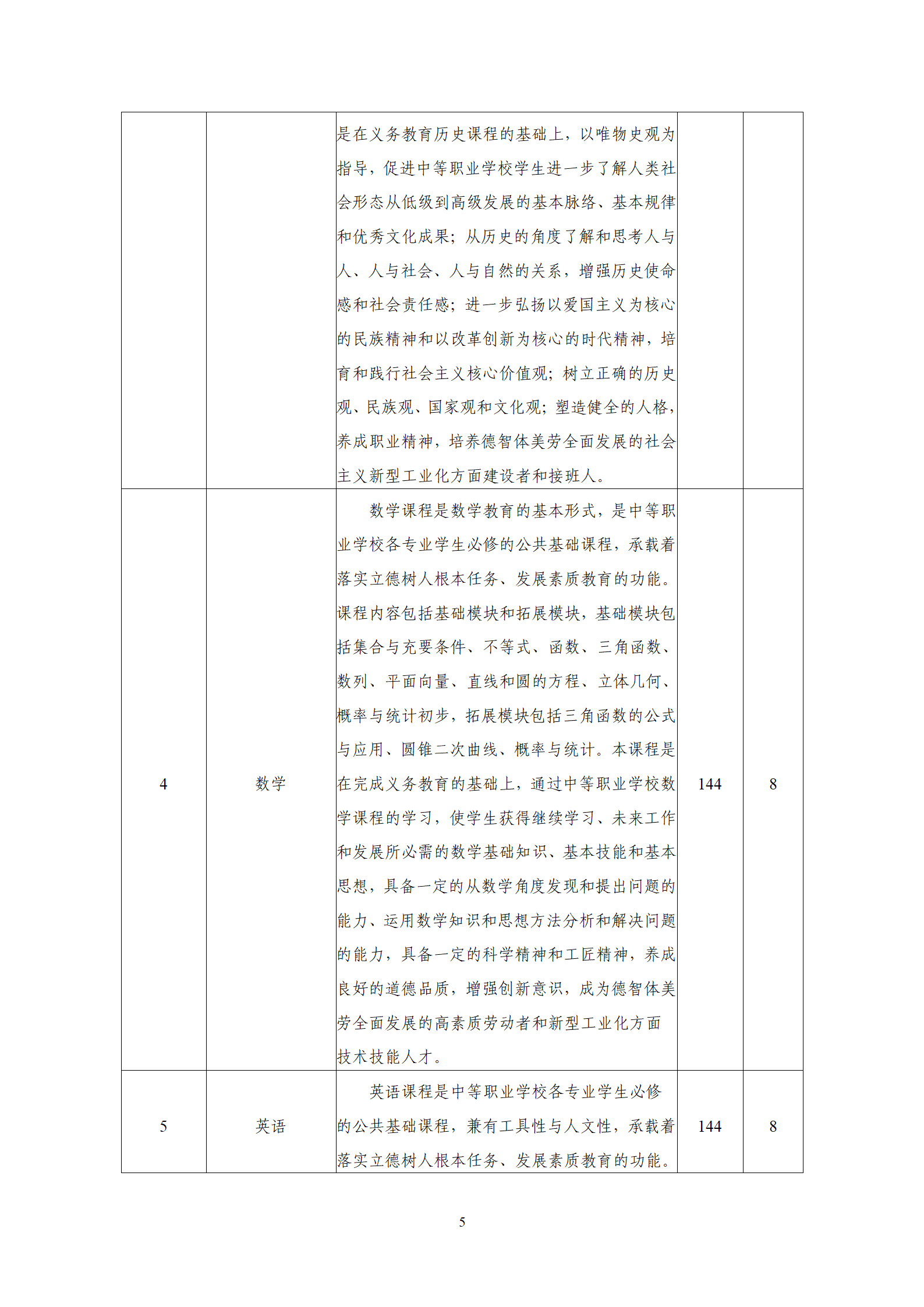 |  |  |  |  |  |
|---|---|---|---|---|
|  |  | 是在义务教育历史课程的基础上，以唯物史观为指导，促进中等职业学校学生进一步了解人类社会形态从低级到高级发展的基本脉络、基本规律和优秀文化成果；从历史的角度了解和思考人与人、人与社会、人与自然的关系，增强历史使命感和社会责任感；进一步弘扬以爱国主义为核心的民族精神和以改革创新为核心的时代精神，培育和践行社会主义核心价值观；树立正确的历史观、民族观、国家观和文化观；塑造健全的人格，养成职业精神，培养德智体美劳全面发展的社会主义新型工业化方面建设者和接班人。 |  |  |
| 4 | 数学 | 数学课程是数学教育的基本形式，是中等职业学校各专业学生必修的公共基础课程，承载着落实立德树人根本任务、发展素质教育的功能。课程内容包括基础模块和拓展模块，基础模块包括集合与充要条件、不等式、函数、三角函数、数列、平面向量、直线和圆的方程、立体几何、概率与统计初步，拓展模块包括三角函数的公式与应用、圆锥二次曲线、概率与统计。本课程是在完成义务教育的基础上，通过中等职业学校数学课程的学习，使学生获得继续学习、未来工作和发展所必需的数学基础知识、基本技能和基本思想，具备一定的从数学角度发现和提出问题的能力、运用数学知识和思想方法分析和解决问题的能力，具备一定的科学精神和工匠精神，养成良好的道德品质，增强创新意识，成为德智体美劳全面发展的高素质劳动者和新型工业化方面技术技能人才。 | 144 | 8 |
| 5 | 英语 | 英语课程是中等职业学校各专业学生必修的公共基础课程，兼有工具性与人文性，承载着落实立德树人根本任务、发展素质教育的功能。 | 144 | 8 |

5